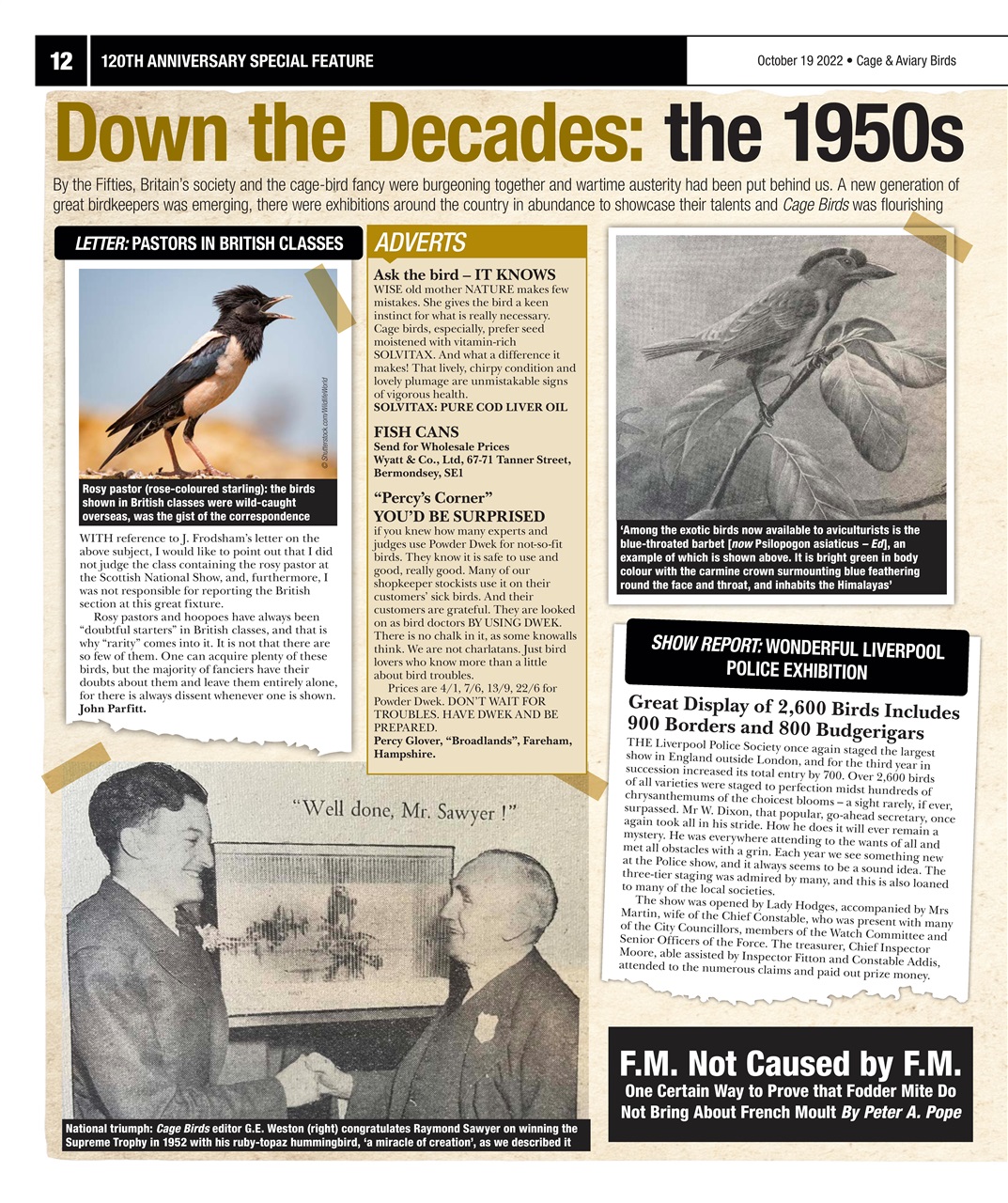 12 120TH ANNIVERSARY SPECIAL FEATURE

October 19 2022 • Cage & Aviary Birds

Down the Decades: the 1950s

By the Fifties, Britain's society and the cage-bird fancy were burgeoning together and wartime austerity had been put behind us. A new generation of great birdkeepers was emerging, there were exhibitions around the country in abundance to showcase their talents and Cage Birds was flourishing

LETTER: PASTORS IN BRITISH CLASSES

© Shutterstock.com/WildlifeWorld

Rosy pastor (rose-coloured starling): the birds shown in British classes were wild-caught overseas, was the gist of the correspondence

WITH reference to J. Frodsham's letter on the above subject, I would like to point out that I did not judge the class containing the rosy pastor at the Scottish National Show, and, furthermore, I was not responsible for reporting the British section at this great fixture.

Rosy pastors and hoopoes have always been "doubtful starters" in British classes, and that is why "rarity" comes into it. It is not that there are so few of them. One can acquire plenty of these birds, but the majority of fanciers have their doubts about them and leave them entirely alone, for there is always dissent whenever one is shown.
John Parfitt.

ADVERTS

Ask the bird – IT KNOWS
WISE old mother NATURE makes few mistakes. She gives the bird a keen instinct for what is really necessary. Cage birds, especially, prefer seed moistened with vitamin-rich SOLVITAX. And what a difference it makes! That lively, chirpy condition and lovely plumage are unmistakable signs of vigorous health.
SOLVITAX: PURE COD LIVER OIL

FISH CANS
Send for Wholesale Prices
Wyatt & Co., Ltd, 67-71 Tanner Street, Bermondsey, SE1

"Percy's Corner"
YOU'D BE SURPRISED
if you knew how many experts and judges use Powder Dwek for not-so-fit birds. They know it is safe to use and good, really good. Many of our shopkeeper stockists use it on their customers' sick birds. And their customers are grateful. They are looked on as bird doctors BY USING DWEK. There is no chalk in it, as some knowalls think. We are not charlatans. Just bird lovers who know more than a little about bird troubles.

Prices are 4/1, 7/6, 13/9, 22/6 for Powder Dwek. DON'T WAIT FOR TROUBLES. HAVE DWEK AND BE PREPARED.
Percy Glover, "Broadlands", Fareham, Hampshire.

'Among the exotic birds now available to aviculturists is the blue-throated barbet [now Psilopogon asiaticus – Ed], an example of which is shown above. It is bright green in body colour with the carmine crown surmounting blue feathering round the face and throat, and inhabits the Himalayas'

SHOW REPORT: WONDERFUL LIVERPOOL POLICE EXHIBITION

Great Display of 2,600 Birds Includes 900 Borders and 800 Budgerigars
THE Liverpool Police Society once again staged the largest show in England outside London, and for the third year in succession increased its total entry by 700. Over 2,600 birds of all varieties were staged to perfection midst hundreds of chrysanthemums of the choicest blooms – a sight rarely, if ever, surpassed. Mr W. Dixon, that popular, go-ahead secretary, once again took all in his stride. How he does it will ever remain a mystery. He was everywhere attending to the wants of all and met all obstacles with a grin. Each year we see something new at the Police show, and it always seems to be a sound idea. The three-tier staging was admired by many, and this is also loaned to many of the local societies.

The show was opened by Lady Hodges, accompanied by Mrs Martin, wife of the Chief Constable, who was present with many of the City Councillors, members of the Watch Committee and Senior Officers of the Force. The treasurer, Chief Inspector Moore, able assisted by Inspector Fitton and Constable Addis, attended to the numerous claims and paid out prize money.

"Well done, Mr. Sawyer !"

National triumph: Cage Birds editor G.E. Weston (right) congratulates Raymond Sawyer on winning the Supreme Trophy in 1952 with his ruby-topaz hummingbird, 'a miracle of creation', as we described it

F.M. Not Caused by F.M.
One Certain Way to Prove that Fodder Mite Do Not Bring About French Moult By Peter A. Pope